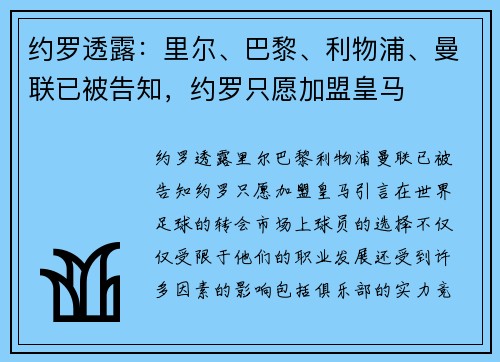 约罗透露：里尔、巴黎、利物浦、曼联已被告知，约罗只愿加盟皇马

约罗透露里尔巴黎利物浦曼联已被告知约罗只愿加盟皇马引言在世界足球的转会市场上球员的选择不仅仅受限于他们的职业发展还受到许多因素的影响包括俱乐部的实力竞